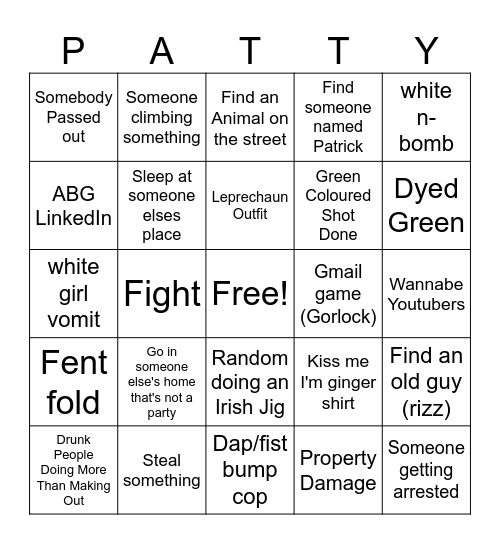 | P | A | T | T | Y |
|---|---|---|---|---|
| Somebody Passed out | Someone climbing something | Find an Animal on the street | Find someone named Patrick | white n-bomb |
| ABG LinkedIn | Sleep at someone elses place | Leprechaun Outfit | Green Coloured Shot Done | Dyed Green |
| white girl vomit | Fight | Free! | Gmail game (Gorlock) | Wannabe Youtubers |
| Fent fold | Go in someone else's home that's not a party | Random doing an Irish Jig | Kiss me I'm ginger shirt | Find an old guy (rizz) |
| Drunk People Doing More Than Making Out | Steal something | Dap/fist bump cop | Property Damage | Someone getting arrested |